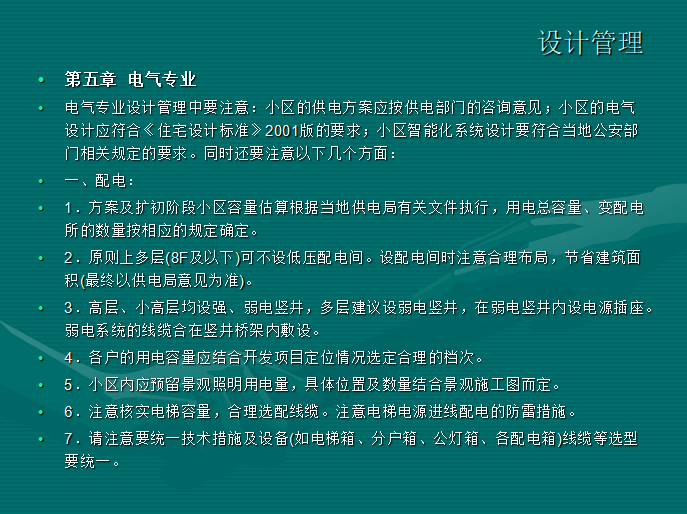 设计管理

• 第五章 电气专业

• 电气专业设计管理中要注意：小区的供电方案应按供电部门的咨询意见；小区的电气设计应符合《住宅设计标准》2001版的要求；小区智能化系统设计要符合当地公安部门相关规定的要求。同时还要注意以下几个方面：

• 一、配电：

• 1．方案及扩初阶段小区容量估算根据当地供电局有关文件执行，用电总容量、变配电所的数量按相应的规定确定。

• 2．原则上多层(8F及以下)可不设低压配电间。设配电间时注意合理布局，节省建筑面积(最终以供电局意见为准)。

• 3．高层、小高层均设强、弱电竖井，多层建议设弱电竖井，在弱电竖井内设电源插座。弱电系统的线缆合在竖井桥架内敷设。

• 4．各户的用电容量应结合开发项目定位情况选定合理的档次。

• 5．小区内应预留景观照明用电量，具体位置及数量结合景观施工图而定。

• 6．注意核实电梯容量，合理选配线缆。注意电梯电源进线配电的防雷措施。

• 7．请注意要统一技术措施及设备(如电梯箱、分户箱、公灯箱、各配电箱)线缆等选型要统一。